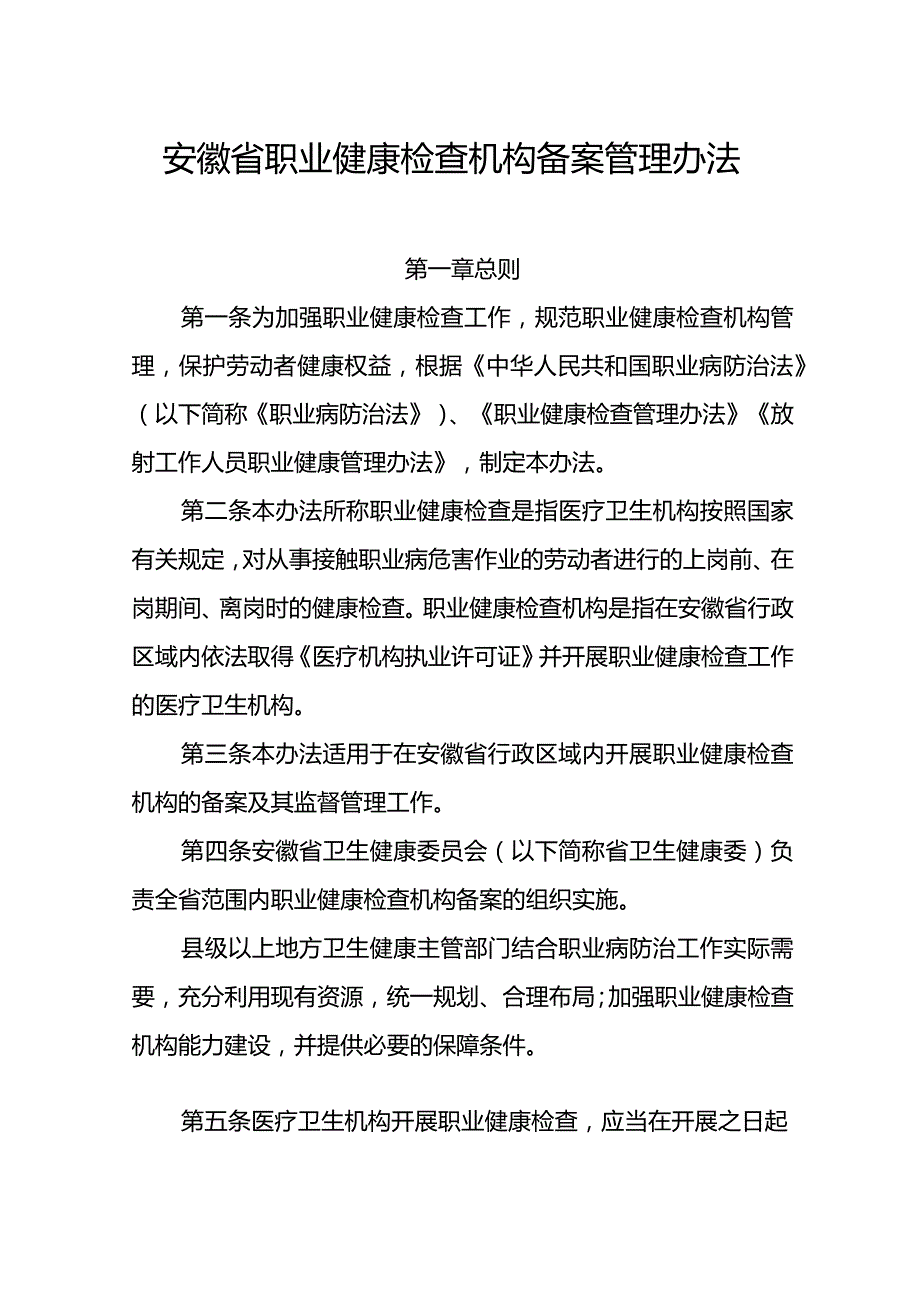 安徽省职业健康检查机构备案管理办法

第一章总则

第一条为加强职业健康检查工作，规范职业健康检查机构管理，保护劳动者健康权益，根据《中华人民共和国职业病防治法》（以下简称《职业病防治法》）、《职业健康检查管理办法》《放射工作人员职业健康管理办法》，制定本办法。

第二条本办法所称职业健康检查是指医疗卫生机构按照国家有关规定，对从事接触职业病危害作业的劳动者进行的上岗前、在岗期间、离岗时的健康检查。职业健康检查机构是指在安徽省行政区域内依法取得《医疗机构执业许可证》并开展职业健康检查工作的医疗卫生机构。

第三条本办法适用于在安徽省行政区域内开展职业健康检查机构的备案及其监督管理工作。

第四条安徽省卫生健康委员会（以下简称省卫生健康委）负责全省范围内职业健康检查机构备案的组织实施。

县级以上地方卫生健康主管部门结合职业病防治工作实际需要，充分利用现有资源，统一规划、合理布局；加强职业健康检查机构能力建设，并提供必要的保障条件。

第五条医疗卫生机构开展职业健康检查，应当在开展之日起